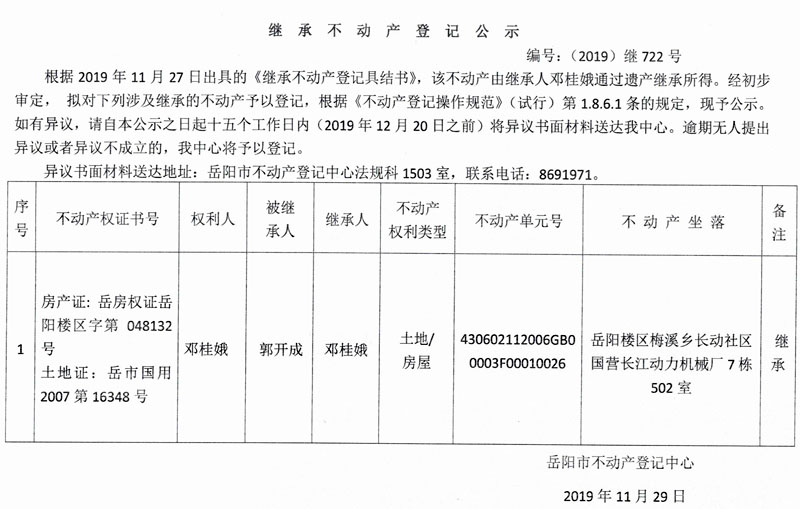 继 承 不 动 产 登 记 公 示

编号：（2019）继 722 号

根据 2019 年 11 月 27 日出具的《继承不动产登记具结书》，该不动产由继承人邓桂娥通过遗产继承所得。经初步审定， 拟对下列涉及继承的不动产予以登记，根据《不动产登记操作规范》（试行）第 1.8.6.1 条的规定，现予公示。如有异议，请自本公示之日起十五个工作日内（2019 年 12 月 20 日之前）将异议书面材料送达我中心。逾期无人提出异议或者异议不成立的，我中心将予以登记。

异议书面材料送达地址：岳阳市不动产登记中心法规科 1503 室，联系电话：8691971。

| 序号 | 不动产权证书号 | 权利人 | 被继承人 | 继承人 | 不动产权利类型 | 不动产单元号 | 不 动 产 坐 落 | 备注 |
|---|---|---|---|---|---|---|---|---|
| 1 | 房产证：岳房权证岳阳楼区字第 048132 号 土地证：岳市国用 2007 第 16348 号 | 邓桂娥 | 郭开成 | 邓桂娥 | 土地/房屋 | 430602112006GB00003F00010026 | 岳阳楼区梅溪乡长动社区国营长江动力机械厂 7 栋 502 室 | 继承 |

岳阳市不动产登记中心

2019 年 11 月 29 日